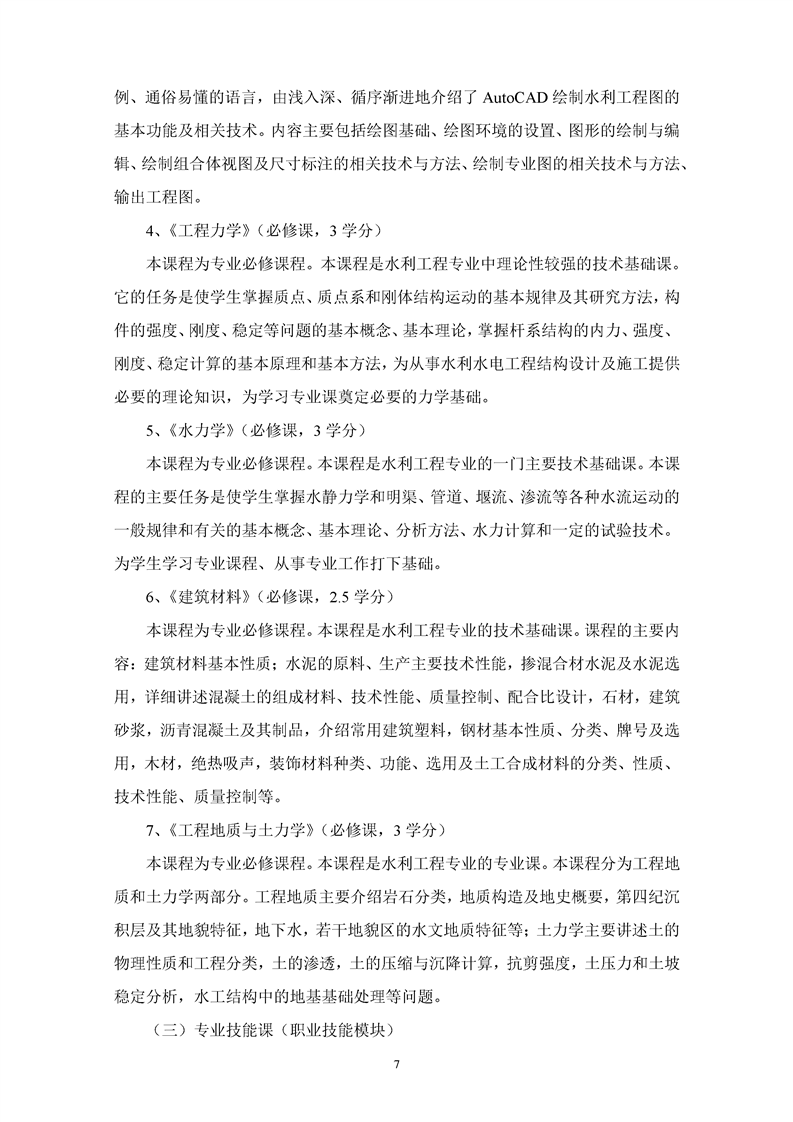 例、通俗易懂的语言，由浅入深、循序渐进地介绍了AutoCAD绘制水利工程图的基本功能及相关技术。内容主要包括绘图基础、绘图环境的设置、图形的绘制与编辑、绘制组合体视图及尺寸标注的相关技术与方法、绘制专业图的相关技术与方法、输出工程图。

4、《工程力学》（必修课，3学分）

本课程为专业必修课程。本课程是水利工程专业中理论性较强的技术基础课。它的任务是使学生掌握质点、质点系和刚体结构运动的基本规律及其研究方法，构件的强度、刚度、稳定等问题的基本概念、基本理论，掌握杆系结构的内力、强度、刚度、稳定计算的基本原理和基本方法，为从事水利水电工程结构设计及施工提供必要的理论知识，为学习专业课奠定必要的力学基础。

5、《水力学》（必修课，3学分）

本课程为专业必修课程。本课程是水利工程专业的一门主要技术基础课。本课程的主要任务是使学生掌握水静力学和明渠、管道、堰流、渗流等各种水流运动的一般规律和有关的基本概念、基本理论、分析方法、水力计算和一定的试验技术。为学生学习专业课程、从事专业工作打下基础。

6、《建筑材料》（必修课，2.5学分）

本课程为专业必修课程。本课程是水利工程专业的技术基础课。课程的主要内容：建筑材料基本性质；水泥的原料、生产主要技术性能，掺混合材水泥及水泥选用，详细讲述混凝土的组成材料、技术性能、质量控制、配合比设计，石材，建筑砂浆，沥青混凝土及其制品，介绍常用建筑塑料，钢材基本性质、分类、牌号及选用，木材，绝热吸声，装饰材料种类、功能、选用及土工合成材料的分类、性质、技术性能、质量控制等。

7、《工程地质与土力学》（必修课，3学分）

本课程为专业必修课程。本课程是水利工程专业的专业课。本课程分为工程地质和土力学两部分。工程地质主要介绍岩石分类，地质构造及地史概要，第四纪沉积层及其地貌特征，地下水，若干地貌区的水文地质特征等；土力学主要讲述土的物理性质和工程分类，土的渗透，土的压缩与沉降计算，抗剪强度，土压力和土坡稳定分析，水工结构中的地基基础处理等问题。

（三）专业技能课（职业技能模块）

7